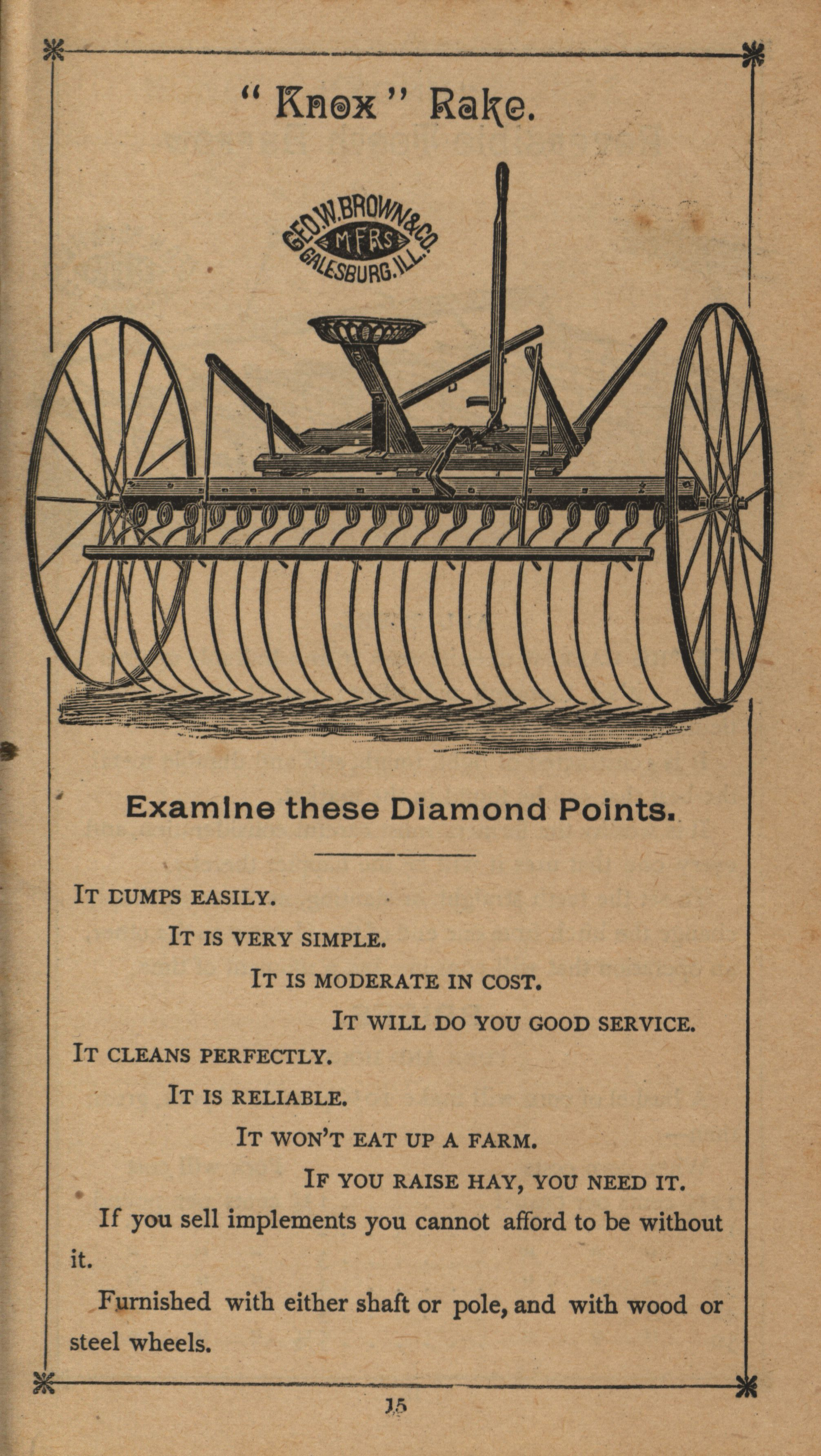 " Knox " Rake.

GEO. W. BROWN & CO.
MFRS
GALESBURG. ILL.

Examine these Diamond Points.

IT DUMPS EASILY.

IT IS VERY SIMPLE.

IT IS MODERATE IN COST.

IT WILL DO YOU GOOD SERVICE.

IT CLEANS PERFECTLY.

IT IS RELIABLE.

IT WON'T EAT UP A FARM.

IF YOU RAISE HAY, YOU NEED IT.

If you sell implements you cannot afford to be without it.

Furnished with either shaft or pole, and with wood or steel wheels.

15